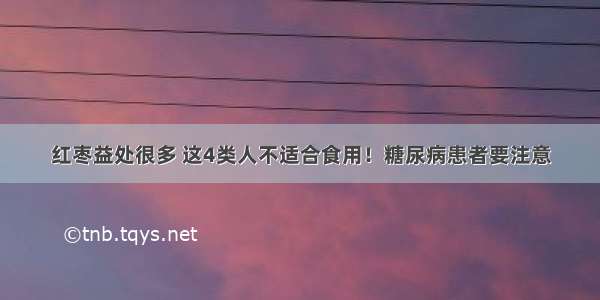 红枣益处很多 这4类人不适合食用！糖尿病患者要注意

©tnb.tqys.net